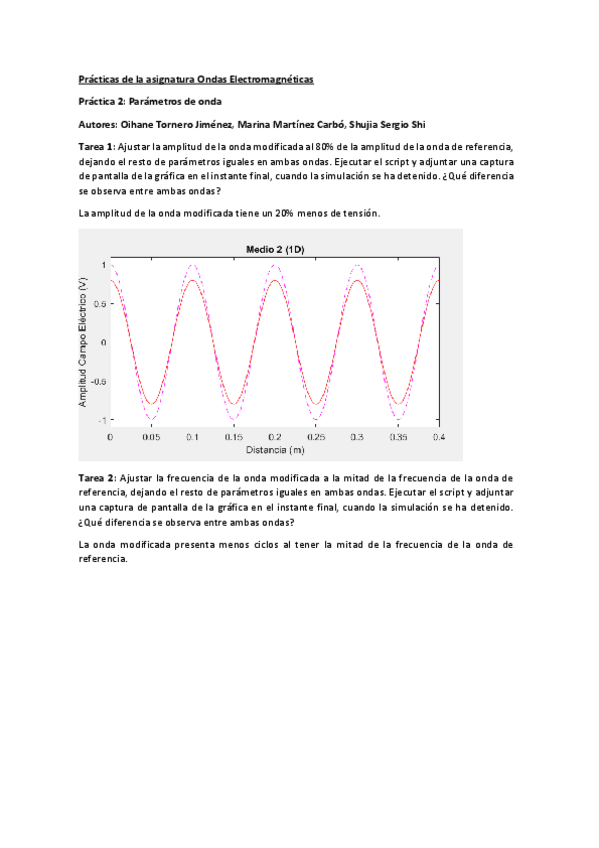 Prácticas de la asignatura Ondas Electromagnéticas

Práctica 2: Parámetros de onda

Autores: Oihane Tornero Jiménez, Marina Martínez Carbó, Shujia Sergio Shi

Tarea 1: Ajustar la amplitud de la onda modificada al 80% de la amplitud de la onda de referencia, dejando el resto de parámetros iguales en ambas ondas. Ejecutar el script y adjuntar una captura de pantalla de la gráfica en el instante final, cuando la simulación se ha detenido. ¿Qué diferencia se observa entre ambas ondas?

La amplitud de la onda modificada tiene un 20% menos de tensión.

Medio 2 (1D)

Amplitud Campo Eléctrico (V)

1
0.5
0
-0.5
-1

0 0.05 0.1 0.15 0.2 0.25 0.3 0.35 0.4

Distancia (m)

Tarea 2: Ajustar la frecuencia de la onda modificada a la mitad de la frecuencia de la onda de referencia, dejando el resto de parámetros iguales en ambas ondas. Ejecutar el script y adjuntar una captura de pantalla de la gráfica en el instante final, cuando la simulación se ha detenido. ¿Qué diferencia se observa entre ambas ondas?

La onda modificada presenta menos ciclos al tener la mitad de la frecuencia de la onda de referencia.